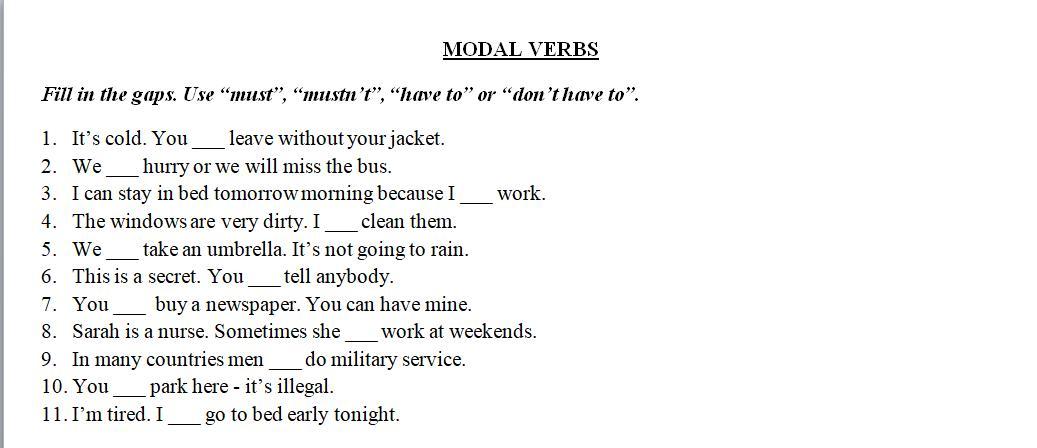 MODAL VERBS

Fill in the gaps. Use “must”, “mustn’t”, “have to” or “don’t have to”.

1. It’s cold. You ___ leave without your jacket.
2. We ___ hurry or we will miss the bus.
3. I can stay in bed tomorrow morning because I ___ work.
4. The windows are very dirty. I ___ clean them.
5. We ___ take an umbrella. It’s not going to rain.
6. This is a secret. You ___ tell anybody.
7. You ___ buy a newspaper. You can have mine.
8. Sarah is a nurse. Sometimes she ___ work at weekends.
9. In many countries men ___ do military service.
10. You ___ park here - it’s illegal.
11. I’m tired. I ___ go to bed early tonight.